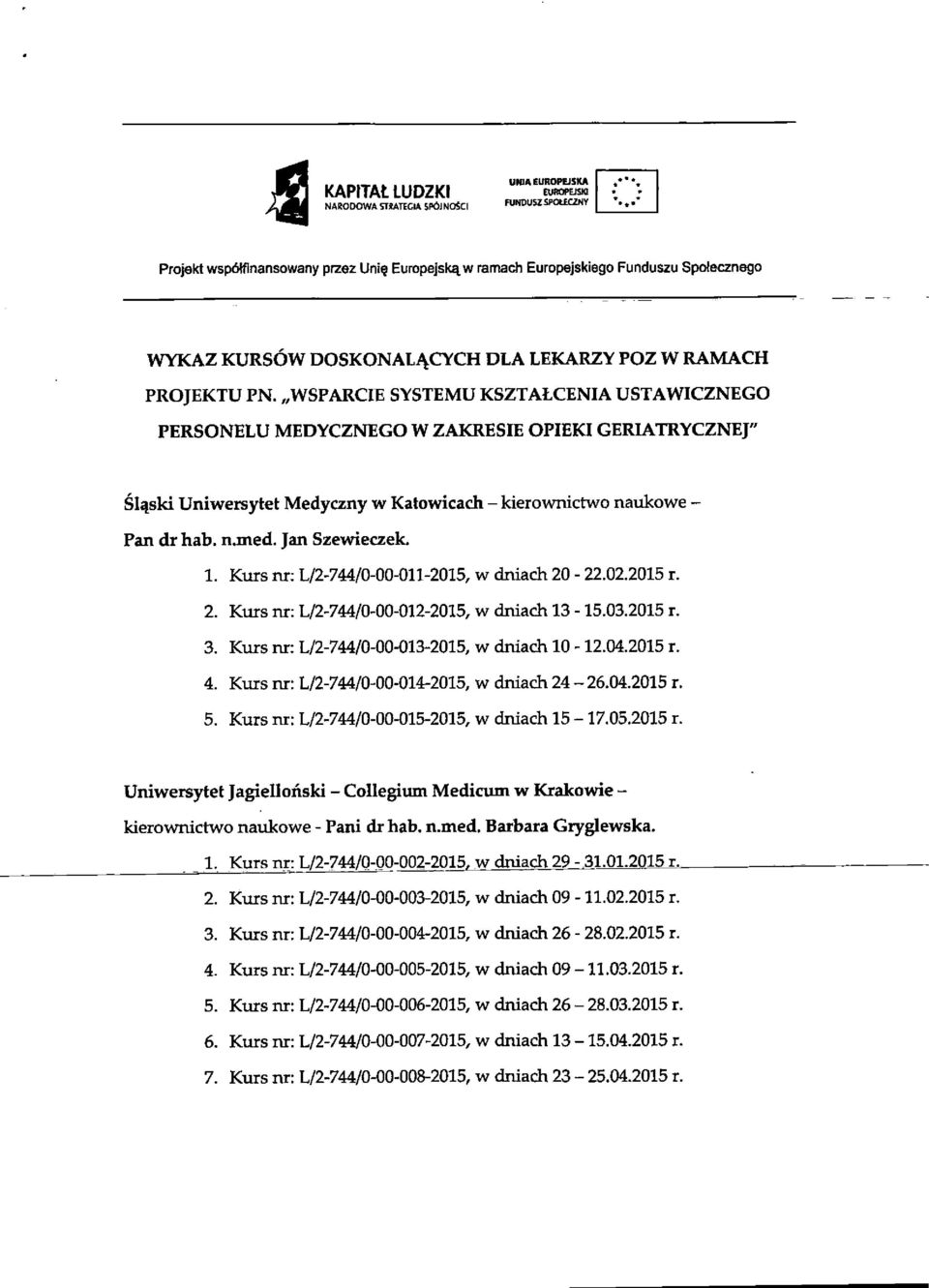 KAPITAŁ LUDZKI
NARODOWA STRATEGIA SPÓJNOŚCI

UNIA EUROPEJSKA
EUROPEJSKI
FUNDUSZ SPOŁECZNY

Projekt współfinansowany przez Unię Europejską w ramach Europejskiego Funduszu Społecznego

WYKAZ KURSÓW DOSKONALĄCYCH DLA LEKARZY POZ W RAMACH PROJEKTU PN. „WSPARCIE SYSTEMU KSZTAŁCENIA USTAWICZNEGO PERSONELU MEDYCZNEGO W ZAKRESIE OPIEKI GERIATRYCZNEJ"

Śląski Uniwersytet Medyczny w Katowicach – kierownictwo naukowe – Pan dr hab. n.med. Jan Szewieczek.

1. Kurs nr: L/2-744/0-00-011-2015, w dniach 20 - 22.02.2015 r.
2. Kurs nr: L/2-744/0-00-012-2015, w dniach 13 - 15.03.2015 r.
3. Kurs nr: L/2-744/0-00-013-2015, w dniach 10 - 12.04.2015 r.
4. Kurs nr: L/2-744/0-00-014-2015, w dniach 24 – 26.04.2015 r.
5. Kurs nr: L/2-744/0-00-015-2015, w dniach 15 – 17.05.2015 r.

Uniwersytet Jagielloński – Collegium Medicum w Krakowie – kierownictwo naukowe - Pani dr hab. n.med. Barbara Gryglewska.

1. Kurs nr: L/2-744/0-00-002-2015, w dniach 29 - 31.01.2015 r.
2. Kurs nr: L/2-744/0-00-003-2015, w dniach 09 - 11.02.2015 r.
3. Kurs nr: L/2-744/0-00-004-2015, w dniach 26 - 28.02.2015 r.
4. Kurs nr: L/2-744/0-00-005-2015, w dniach 09 – 11.03.2015 r.
5. Kurs nr: L/2-744/0-00-006-2015, w dniach 26 – 28.03.2015 r.
6. Kurs nr: L/2-744/0-00-007-2015, w dniach 13 – 15.04.2015 r.
7. Kurs nr: L/2-744/0-00-008-2015, w dniach 23 – 25.04.2015 r.